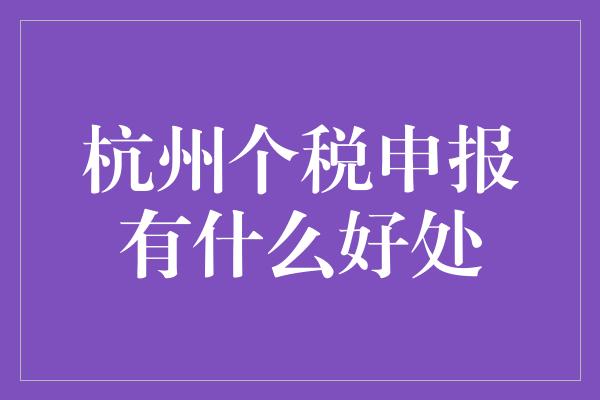 杭州个税申报
有什么好处